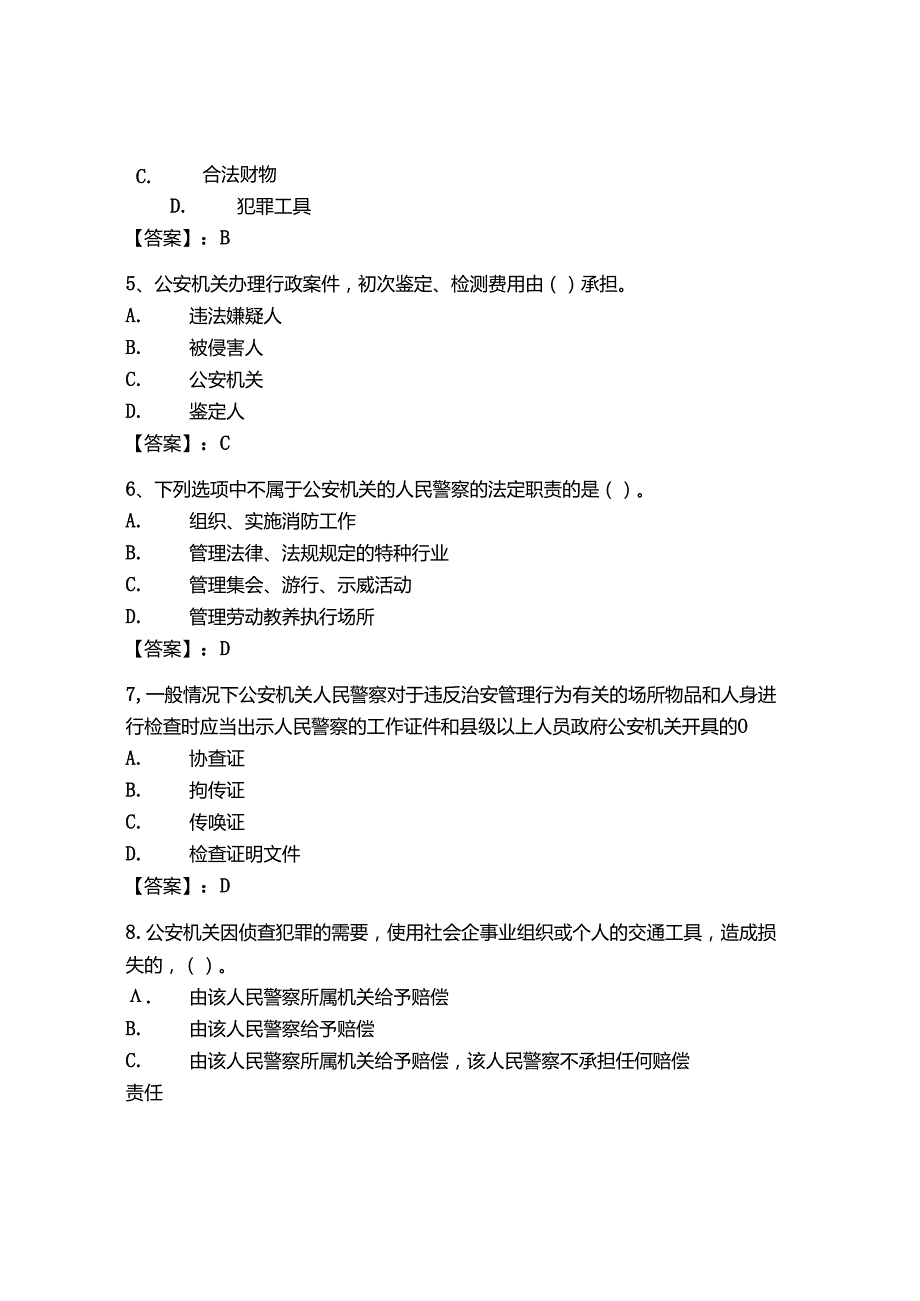 C. 合法财物

D. 犯罪工具

【答案】：B

5、公安机关办理行政案件，初次鉴定、检测费用由（ ）承担。

A. 违法嫌疑人

B. 被侵害人

C. 公安机关

D. 鉴定人

【答案】：C

6、下列选项中不属于公安机关的人民警察的法定职责的是（ ）。

A. 组织、实施消防工作

B. 管理法律、法规规定的特种行业

C. 管理集会、游行、示威活动

D. 管理劳动教养执行场所

【答案】：D

7,一般情况下公安机关人民警察对于违反治安管理行为有关的场所物品和人身进行检查时应当出示人民警察的工作证件和县级以上人员政府公安机关开具的0

A. 协查证

B. 拘传证

C. 传唤证

D. 检查证明文件

【答案】：D

8.公安机关因侦查犯罪的需要，使用社会企事业组织或个人的交通工具，造成损失的，（ ）。

A. 由该人民警察所属机关给予赔偿

B. 由该人民警察给予赔偿

C. 由该人民警察所属机关给予赔偿，该人民警察不承担任何赔偿责任